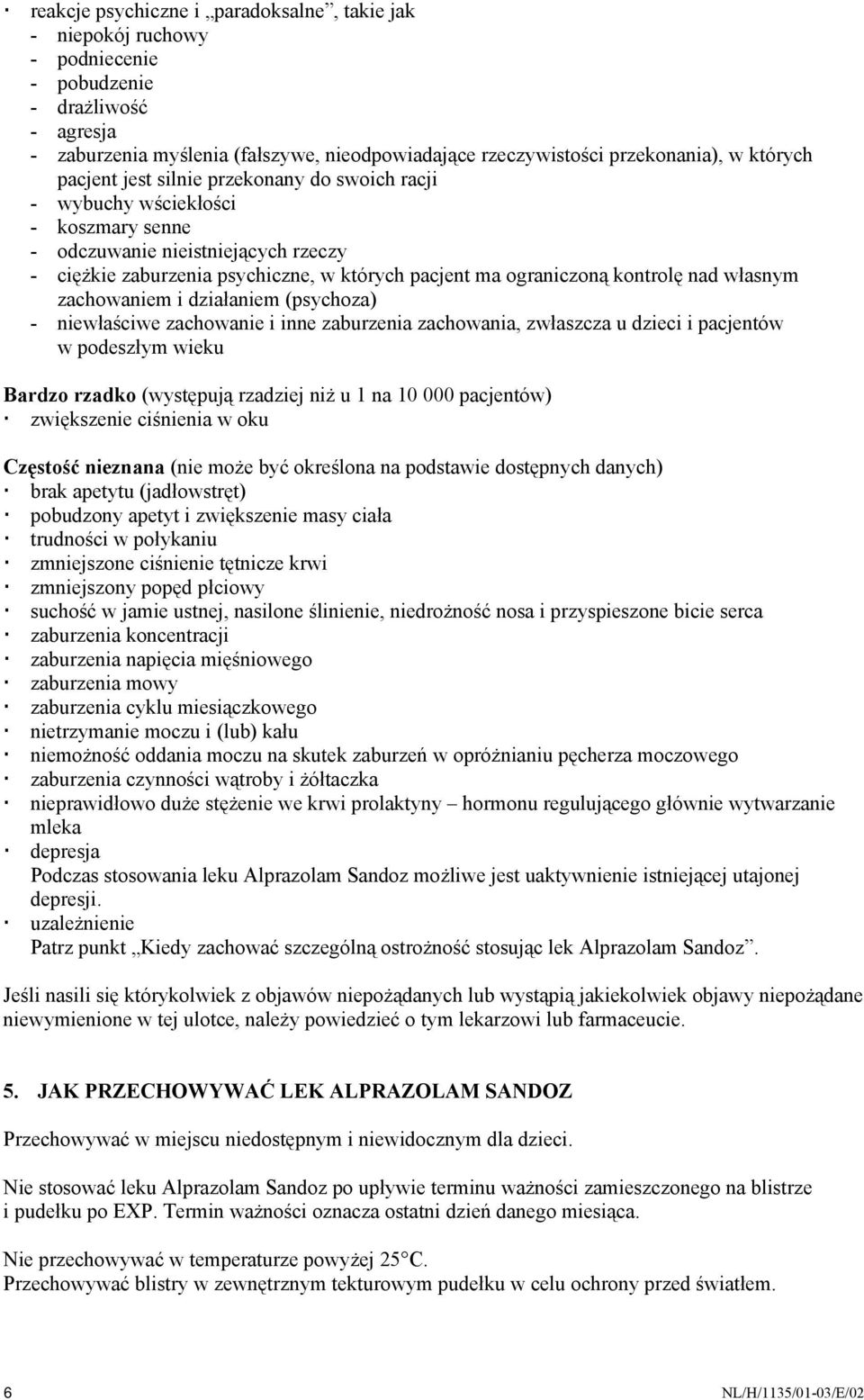 · reakcje psychiczne i „paradoksalne”, takie jak
- niepokój ruchowy
- podniecenie
- pobudzenie
- drażliwość
- agresja
- zaburzenia myślenia (fałszywe, nieodpowiadające rzeczywistości przekonania), w których pacjent jest silnie przekonany do swoich racji
- wybuchy wściekłości
- koszmary senne
- odczuwanie nieistniejących rzeczy
- ciężkie zaburzenia psychiczne, w których pacjent ma ograniczoną kontrolę nad własnym zachowaniem i działaniem (psychoza)
- niewłaściwe zachowanie i inne zaburzenia zachowania, zwłaszcza u dzieci i pacjentów w podeszłym wieku

**Bardzo rzadko** (występują rzadziej niż u 1 na 10 000 pacjentów)
· zwiększenie ciśnienia w oku

**Częstość nieznana** (nie może być określona na podstawie dostępnych danych)
· brak apetytu (jadłowstręt)
· pobudzony apetyt i zwiększenie masy ciała
· trudności w połykaniu
· zmniejszone ciśnienie tętnicze krwi
· zmniejszony popęd płciowy
· suchość w jamie ustnej, nasilone ślinienie, niedrożność nosa i przyspieszone bicie serca
· zaburzenia koncentracji
· zaburzenia napięcia mięśniowego
· zaburzenia mowy
· zaburzenia cyklu miesiączkowego
· nietrzymanie moczu i (lub) kału
· niemożność oddania moczu na skutek zaburzeń w opróżnianiu pęcherza moczowego
· zaburzenia czynności wątroby i żółtaczka
· nieprawidłowo duże stężenie we krwi prolaktyny – hormonu regulującego głównie wytwarzanie mleka
· depresja
Podczas stosowania leku Alprazolam Sandoz możliwe jest uaktywnienie istniejącej utajonej depresji.
· uzależnienie
Patrz punkt „Kiedy zachować szczególną ostrożność stosując lek Alprazolam Sandoz”.

Jeśli nasili się którykolwiek z objawów niepożądanych lub wystąpią jakiekolwiek objawy niepożądane niewymienione w tej ulotce, należy powiedzieć o tym lekarzowi lub farmaceucie.

**5. JAK PRZECHOWYWAĆ LEK ALPRAZOLAM SANDOZ**

Przechowywać w miejscu niedostępnym i niewidocznym dla dzieci.

Nie stosować leku Alprazolam Sandoz po upływie terminu ważności zamieszczonego na blistrze i pudełku po EXP. Termin ważności oznacza ostatni dzień danego miesiąca.

Nie przechowywać w temperaturze powyżej 25°C.
Przechowywać blistry w zewnętrznym tekturowym pudełku w celu ochrony przed światłem.

6 NL/H/1135/01-03/E/02